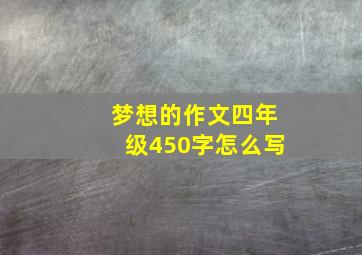 梦想的作文四年级450字怎么写